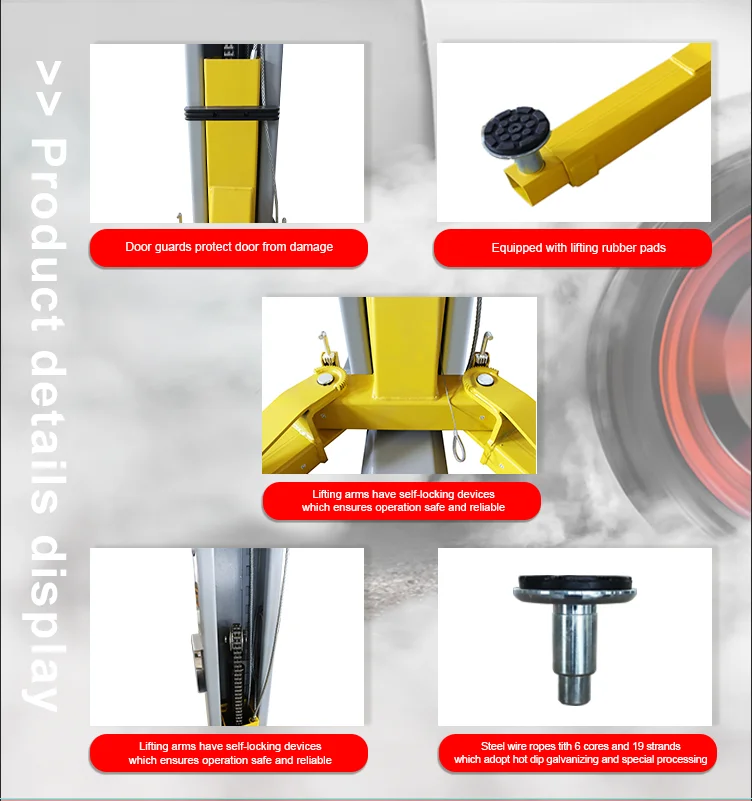 >> Product details display

Door guards protect door from damage

Equipped with lifting rubber pads

Lifting arms have self-locking devices which ensures operation safe and reliable

Lifting arms have self-locking devices which ensures operation safe and reliable

Steel wire ropes tith 6 cores and 19 strands which adopt hot dip galvanizing and special processing